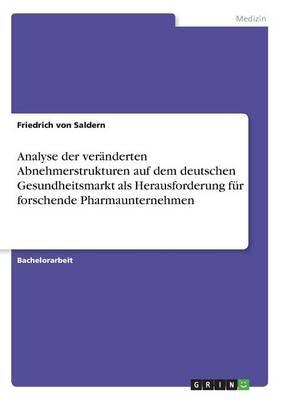 Medizin

Friedrich von Saldern

Analyse der veränderten Abnehmerstrukturen auf dem deutschen Gesundheitsmarkt als Herausforderung für forschende Pharmaunternehmen

Bachelorarbeit

GRIN